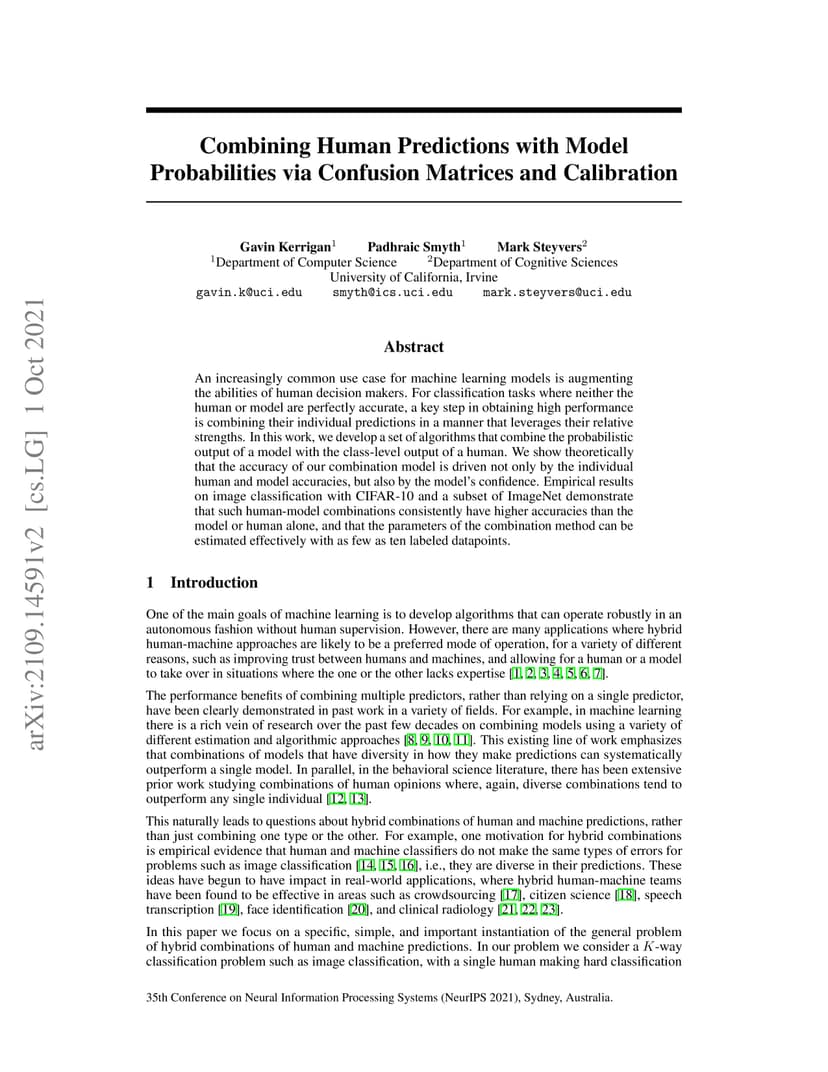 arXiv:2109.14591v2 [cs.LG] 1 Oct 2021

Combining Human Predictions with Model Probabilities via Confusion Matrices and Calibration

Gavin Kerrigan$^1$ Padhraic Smyth$^1$ Mark Steyvers$^2$
$^1$Department of Computer Science $^2$Department of Cognitive Sciences
University of California, Irvine
gavin.k@uci.edu smyth@ics.uci.edu mark.steyvers@uci.edu

Abstract

An increasingly common use case for machine learning models is augmenting the abilities of human decision makers. For classification tasks where neither the human or model are perfectly accurate, a key step in obtaining high performance is combining their individual predictions in a manner that leverages their relative strengths. In this work, we develop a set of algorithms that combine the probabilistic output of a model with the class-level output of a human. We show theoretically that the accuracy of our combination model is driven not only by the individual human and model accuracies, but also by the model's confidence. Empirical results on image classification with CIFAR-10 and a subset of ImageNet demonstrate that such human-model combinations consistently have higher accuracies than the model or human alone, and that the parameters of the combination method can be estimated effectively with as few as ten labeled datapoints.

1 Introduction

One of the main goals of machine learning is to develop algorithms that can operate robustly in an autonomous fashion without human supervision. However, there are many applications where hybrid human-machine approaches are likely to be a preferred mode of operation, for a variety of different reasons, such as improving trust between humans and machines, and allowing for a human or a model to take over in situations where the one or the other lacks expertise [1, 2, 3, 4, 5, 6, 7].

The performance benefits of combining multiple predictors, rather than relying on a single predictor, have been clearly demonstrated in past work in a variety of fields. For example, in machine learning there is a rich vein of research over the past few decades on combining models using a variety of different estimation and algorithmic approaches [8, 9, 10, 11]. This existing line of work emphasizes that combinations of models that have diversity in how they make predictions can systematically outperform a single model. In parallel, in the behavioral science literature, there has been extensive prior work studying combinations of human opinions where, again, diverse combinations tend to outperform any single individual [12, 13].

This naturally leads to questions about hybrid combinations of human and machine predictions, rather than just combining one type or the other. For example, one motivation for hybrid combinations is empirical evidence that human and machine classifiers do not make the same types of errors for problems such as image classification [14, 15, 16], i.e., they are diverse in their predictions. These ideas have begun to have impact in real-world applications, where hybrid human-machine teams have been found to be effective in areas such as crowdsourcing [17], citizen science [18], speech transcription [19], face identification [20], and clinical radiology [21, 22, 23].

In this paper we focus on a specific, simple, and important instantiation of the general problem of hybrid combinations of human and machine predictions. In our problem we consider a $K$-way classification problem such as image classification, with a single human making hard classification

35th Conference on Neural Information Processing Systems (NeurIPS 2021), Sydney, Australia.